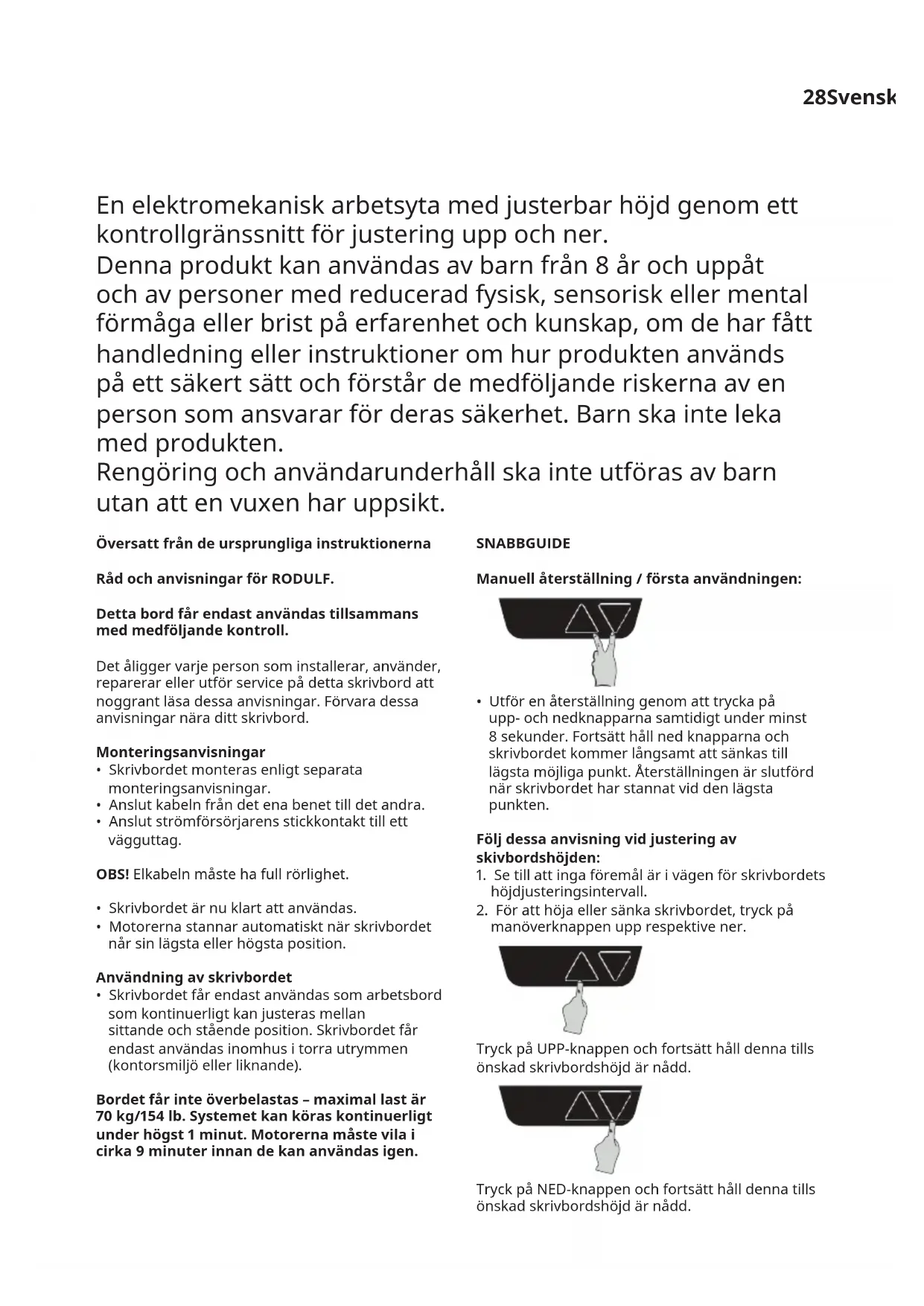 28Svensk

En elektromekanisk arbetsyta med justerbar höjd genom ett kontrollgränssnitt för justering upp och ner.
Denna produkt kan användas av barn från 8 år och uppåt och av personer med reducerad fysisk, sensorisk eller mental förmåga eller brist på erfarenhet och kunskap, om de har fått handledning eller instruktioner om hur produkten används på ett säkert sätt och förstår de medföljande riskerna av en person som ansvarar för deras säkerhet. Barn ska inte leka med produkten.
Rengöring och användarunderhåll ska inte utföras av barn utan att en vuxen har uppsikt.

Översatt från de ursprungliga instruktionerna

Råd och anvisningar för RODULF.

Detta bord får endast användas tillsammans med medföljande kontroll.

Det åligger varje person som installerar, använder, reparerar eller utför service på detta skrivbord att noggrant läsa dessa anvisningar. Förvara dessa anvisningar nära ditt skrivbord.

Monteringsanvisningar
• Skrivbordet monteras enligt separata monteringsanvisningar.
• Anslut kabeln från det ena benet till det andra.
• Anslut strömförsörjarens stickkontakt till ett vägguttag.

OBS! Elkabeln måste ha full rörlighet.

• Skrivbordet är nu klart att användas.
• Motorerna stannar automatiskt när skrivbordet når sin lägsta eller högsta position.

Användning av skrivbordet
• Skrivbordet får endast användas som arbetsbord som kontinuerligt kan justeras mellan sittande och stående position. Skrivbordet får endast användas inomhus i torra utrymmen (kontorsmiljö eller liknande).

Bordet får inte överbelastas – maximal last är 70 kg/154 lb. Systemet kan köras kontinuerligt under högst 1 minut. Motorerna måste vila i cirka 9 minuter innan de kan användas igen.

SNABBGUIDE

Manuell återställning / första användningen:

• Utför en återställning genom att trycka på upp- och nedknapparna samtidigt under minst 8 sekunder. Fortsätt håll ned knapparna och skrivbordet kommer långsamt att sänkas till lägsta möjliga punkt. Återställningen är slutförd när skrivbordet har stannat vid den lägsta punkten.

Följ dessa anvisning vid justering av skivbordshöjden:
1. Se till att inga föremål är i vägen för skrivbordets höjdjusteringsintervall.
2. För att höja eller sänka skrivbordet, tryck på manöverknappen upp respektive ner.

Tryck på UPP-knappen och fortsätt håll denna tills önskad skrivbordshöjd är nådd.

Tryck på NED-knappen och fortsätt håll denna tills önskad skrivbordshöjd är nådd.